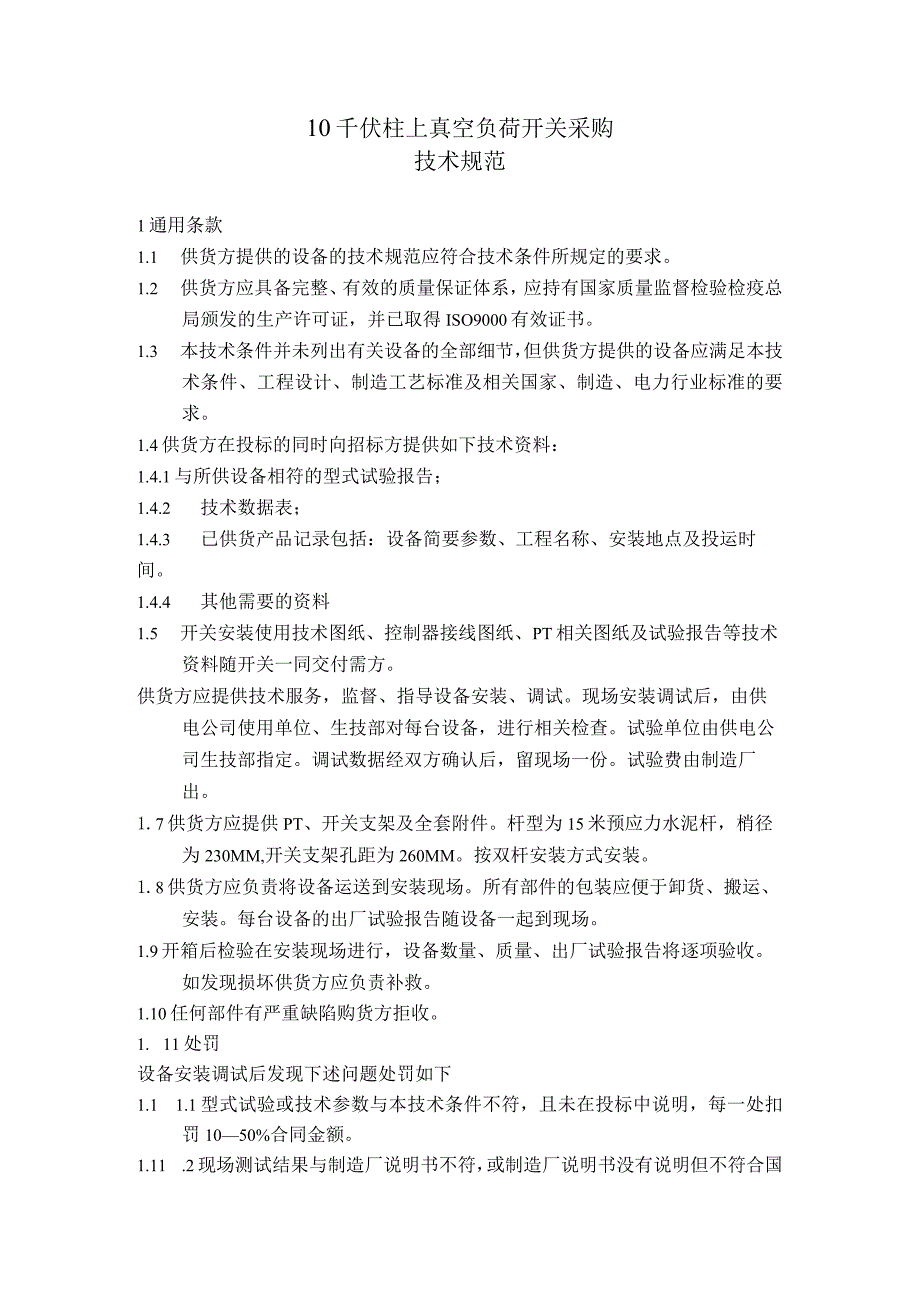 10千伏柱上真空负荷开关采购
技术规范

1通用条款

1.1　供货方提供的设备的技术规范应符合技术条件所规定的要求。

1.2　供货方应具备完整、有效的质量保证体系，应持有国家质量监督检验检疫总局颁发的生产许可证，并已取得ISO9000有效证书。

1.3　本技术条件并未列出有关设备的全部细节，但供货方提供的设备应满足本技术条件、工程设计、制造工艺标准及相关国家、制造、电力行业标准的要求。

1.4供货方在投标的同时向招标方提供如下技术资料：

1.4.1与所供设备相符的型式试验报告；

1.4.2　技术数据表；

1.4.3　已供货产品记录包括：设备简要参数、工程名称、安装地点及投运时间。

1.4.4　其他需要的资料

1.5　开关安装使用技术图纸、控制器接线图纸、PT相关图纸及试验报告等技术资料随开关一同交付需方。

供货方应提供技术服务，监督、指导设备安装、调试。现场安装调试后，由供电公司使用单位、生技部对每台设备，进行相关检查。试验单位由供电公司生技部指定。调试数据经双方确认后，留现场一份。试验费由制造厂出。

1. 7供货方应提供PT、开关支架及全套附件。杆型为15米预应力水泥杆，梢径为230MM,开关支架孔距为260MM。按双杆安装方式安装。

1. 8供货方应负责将设备运送到安装现场。所有部件的包装应便于卸货、搬运、安装。每台设备的出厂试验报告随设备一起到现场。

1.9开箱后检验在安装现场进行，设备数量、质量、出厂试验报告将逐项验收。如发现损坏供货方应负责补救。

1.10任何部件有严重缺陷购货方拒收。

1.　11处罚

设备安装调试后发现下述问题处罚如下

1.1　1.1型式试验或技术参数与本技术条件不符，且未在投标中说明，每一处扣罚10—50%合同金额。

1.11　.2现场测试结果与制造厂说明书不符，或制造厂说明书没有说明但不符合国